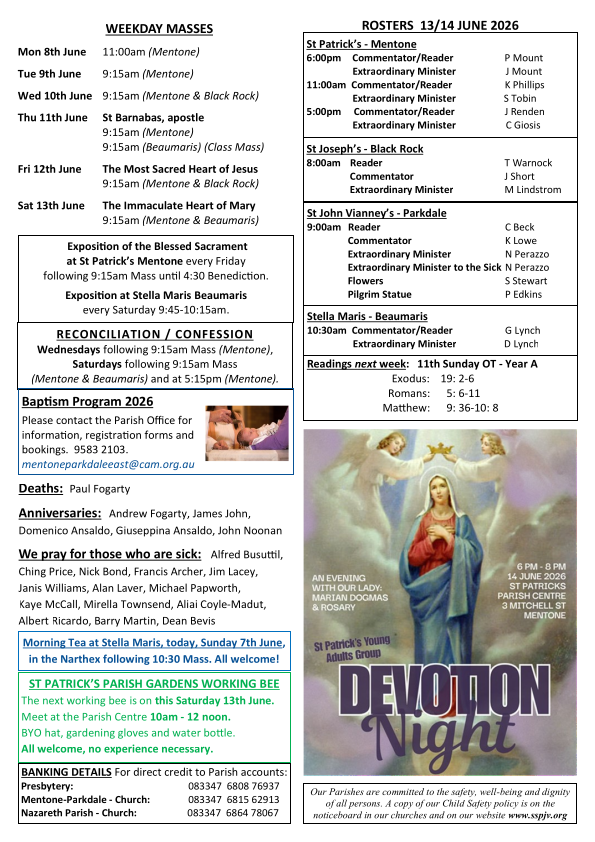 WEEKDAY MASSES

Mon 8th June 11:00am (Mentone)

Tue 9th June 9:15am (Mentone)

Wed 10th June 9:15am (Mentone & Black Rock)

Thu 11th June St Barnabas, apostle
9:15am (Mentone)
9:15am (Beaumaris) (Class Mass)

Fri 12th June The Most Sacred Heart of Jesus
9:15am (Mentone & Black Rock)

Sat 13th June The Immaculate Heart of Mary
9:15am (Mentone & Beaumaris)

Exposition of the Blessed Sacrament at St Patrick's Mentone every Friday following 9:15am Mass until 4:30 Benediction.

Exposition at Stella Maris Beaumaris every Saturday 9:45-10:15am.

RECONCILIATION / CONFESSION
Wednesdays following 9:15am Mass (Mentone), Saturdays following 9:15am Mass (Mentone & Beaumaris) and at 5:15pm (Mentone).

Baptism Program 2026
Please contact the Parish Office for information, registration forms and bookings. 9583 2103.
mentoneparkdaleeast@cam.org.au

Deaths: Paul Fogarty

Anniversaries: Andrew Fogarty, James John, Domenico Ansaldo, Giuseppina Ansaldo, John Noonan

We pray for those who are sick: Alfred Busuttil, Ching Price, Nick Bond, Francis Archer, Jim Lacey, Janis Williams, Alan Laver, Michael Papworth, Kaye McCall, Mirella Townsend, Aliai Coyle-Madut, Albert Ricardo, Barry Martin, Dean Bevis

Morning Tea at Stella Maris, today, Sunday 7th June, in the Narthex following 10:30 Mass. All welcome!

ST PATRICK'S PARISH GARDENS WORKING BEE
The next working bee is on this Saturday 13th June.
Meet at the Parish Centre 10am - 12 noon.
BYO hat, gardening gloves and water bottle.
All welcome, no experience necessary.

BANKING DETAILS For direct credit to Parish accounts:
Presbytery: 083347 6808 76937
Mentone-Parkdale - Church: 083347 6815 62913
Nazareth Parish - Church: 083347 6864 78067

ROSTERS 13/14 JUNE 2026

St Patrick's - Mentone
6:00pm Commentator/Reader P Mount
Extraordinary Minister J Mount
11:00am Commentator/Reader K Phillips
Extraordinary Minister S Tobin
5:00pm Commentator/Reader J Renden
Extraordinary Minister C Giosis

St Joseph's - Black Rock
8:00am Reader T Warnock
Commentator J Short
Extraordinary Minister M Lindstrom

St John Vianney's - Parkdale
9:00am Reader C Beck
Commentator K Lowe
Extraordinary Minister N Perazzo
Extraordinary Minister to the Sick N Perazzo
Flowers S Stewart
Pilgrim Statue P Edkins

Stella Maris - Beaumaris
10:30am Commentator/Reader G Lynch
Extraordinary Minister D Lynch

Readings next week: 11th Sunday OT - Year A
Exodus: 19: 2-6
Romans: 5: 6-11
Matthew: 9: 36-10: 8

AN EVENING WITH OUR LADY: MARIAN DOGMAS & ROSARY

6 PM - 8 PM
14 JUNE 2026
ST PATRICKS PARISH CENTRE
3 MITCHELL ST
MENTONE

St Patrick's Young Adults Group

DEVOTION Night

Our Parishes are committed to the safety, well-being and dignity of all persons. A copy of our Child Safety policy is on the noticeboard in our churches and on our website www.sspjv.org